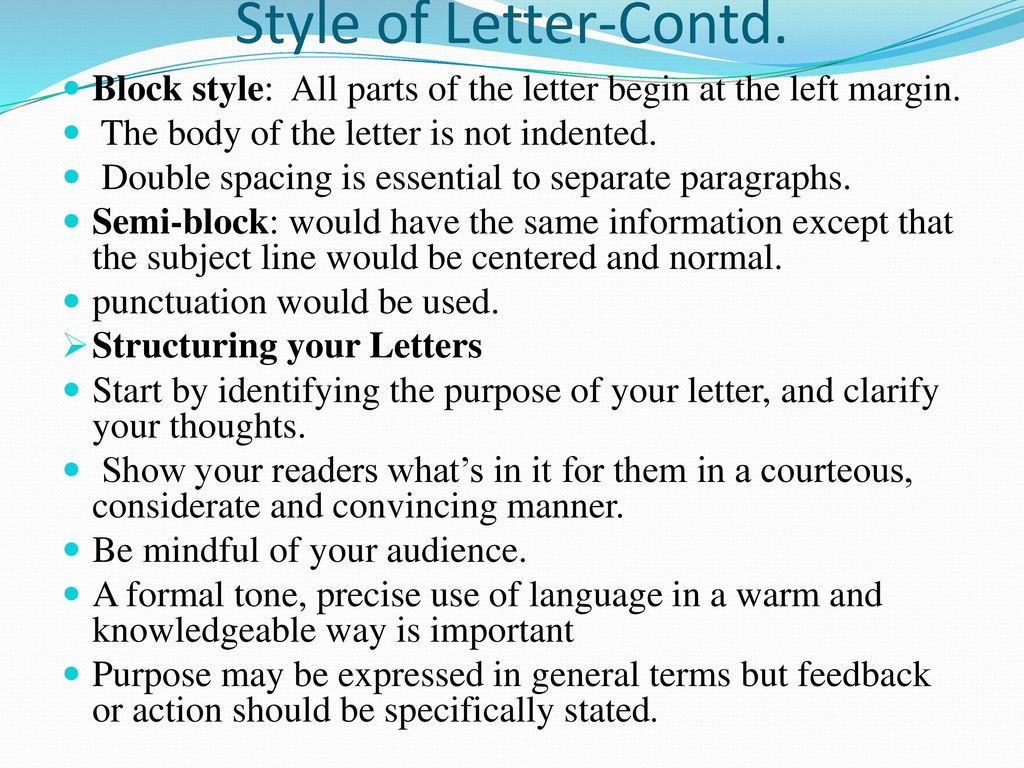 Style of Letter-Contd.

Block style: All parts of the letter begin at the left margin.

The body of the letter is not indented.

Double spacing is essential to separate paragraphs.

Semi-block: would have the same information except that the subject line would be centered and normal.

punctuation would be used.

Structuring your Letters

Start by identifying the purpose of your letter, and clarify your thoughts.

Show your readers what’s in it for them in a courteous, considerate and convincing manner.

Be mindful of your audience.

A formal tone, precise use of language in a warm and knowledgeable way is important

Purpose may be expressed in general terms but feedback or action should be specifically stated.